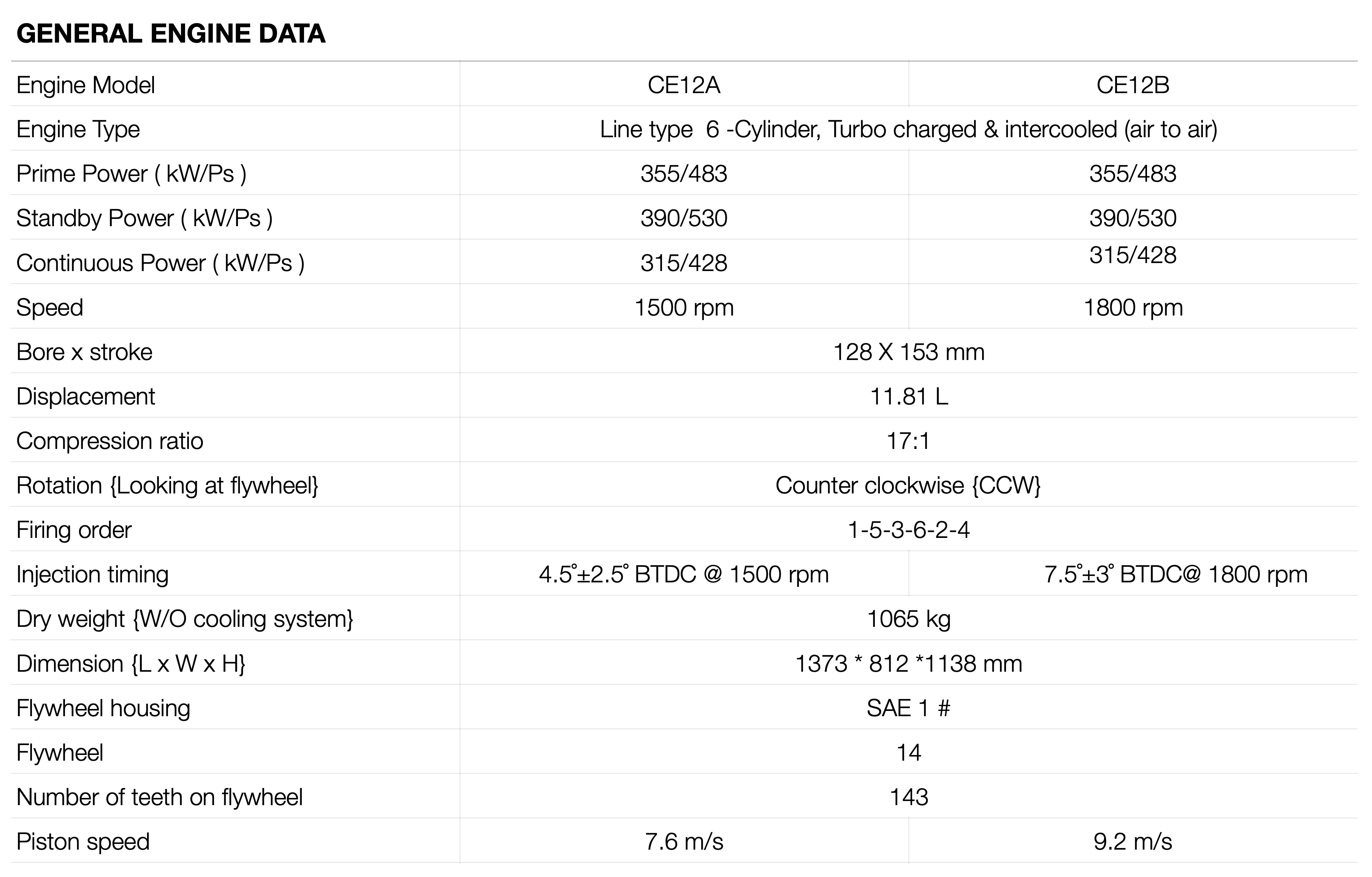 GENERAL ENGINE DATA

| Engine Model | CE12A | CE12B |
|---|---|---|
| Engine Type | Line type 6 -Cylinder, Turbo charged & intercooled (air to air) | |
| Prime Power ( kW/Ps ) | 355/483 | 355/483 |
| Standby Power ( kW/Ps ) | 390/530 | 390/530 |
| Continuous Power ( kW/Ps ) | 315/428 | 315/428 |
| Speed | 1500 rpm | 1800 rpm |
| Bore x stroke | 128 X 153 mm | |
| Displacement | 11.81 L | |
| Compression ratio | 17:1 | |
| Rotation {Looking at flywheel} | Counter clockwise {CCW} | |
| Firing order | 1-5-3-6-2-4 | |
| Injection timing | 4.5°±2.5° BTDC @ 1500 rpm | 7.5°±3° BTDC@ 1800 rpm |
| Dry weight {W/O cooling system} | 1065 kg | |
| Dimension {L x W x H} | 1373 * 812 *1138 mm | |
| Flywheel housing | SAE 1 # | |
| Flywheel | 14 | |
| Number of teeth on flywheel | 143 | |
| Piston speed | 7.6 m/s | 9.2 m/s |